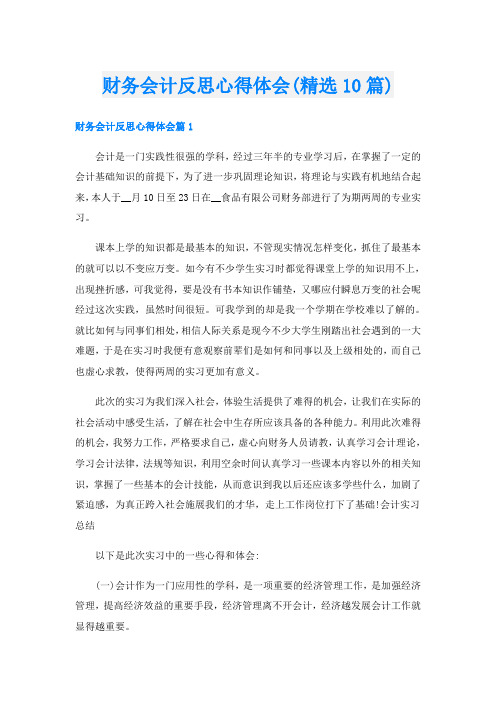 财务会计反思心得体会(精选10篇)

财务会计反思心得体会篇1

会计是一门实践性很强的学科，经过三年半的专业学习后，在掌握了一定的会计基础知识的前提下，为了进一步巩固理论知识，将理论与实践有机地结合起来，本人于__月10日至23日在__食品有限公司财务部进行了为期两周的专业实习。

课本上学的知识都是最基本的知识，不管现实情况怎样变化，抓住了最基本的就可以以不变应万变。如今有不少学生实习时都觉得课堂上学的知识用不上，出现挫折感，可我觉得，要是没有书本知识作铺垫，又哪应付瞬息万变的社会呢经过这次实践，虽然时间很短。可我学到的却是我一个学期在学校难以了解的。就比如何与同事们相处，相信人际关系是现今不少大学生刚踏出社会遇到的一大难题，于是在实习时我便有意观察前辈们是如何和同事以及上级相处的，而自己也虚心求教，使得两周的实习更加有意义。

此次的实习为我们深入社会，体验生活提供了难得的机会，让我们在实际的社会活动中感受生活，了解在社会中生存所应该具备的各种能力。利用此次难得的机会，我努力工作，严格要求自己，虚心向财务人员请教，认真学习会计理论，学习会计法律，法规等知识，利用空余时间认真学习一些课本内容以外的相关知识，掌握了一些基本的会计技能，从而意识到我以后还应该多学些什么，加剧了紧迫感，为真正跨入社会施展我们的才华，走上工作岗位打下了基础!会计实习总结

以下是此次实习中的一些心得和体会:

(一)会计作为一门应用性的学科，是一项重要的经济管理工作，是加强经济管理，提高经济效益的重要手段，经济管理离不开会计，经济越发展会计工作就显得越重要。